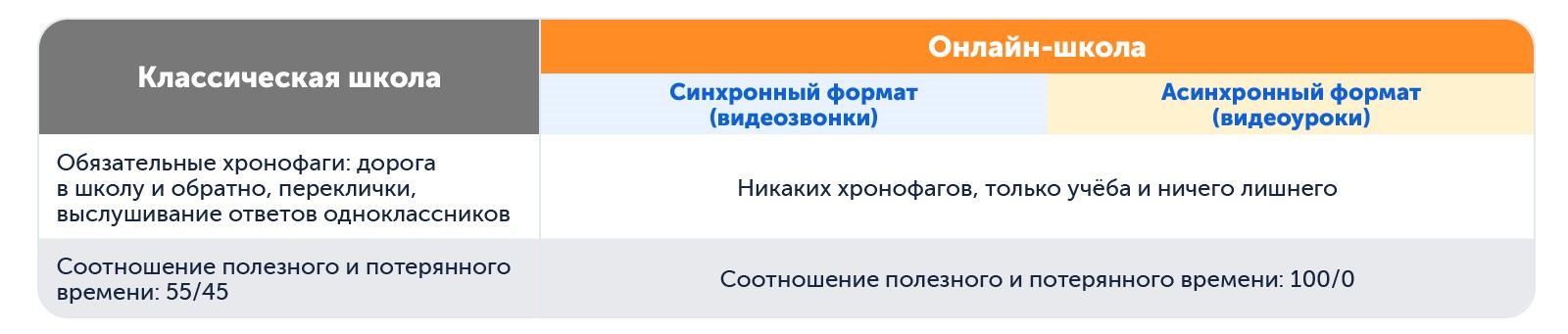 | Классическая школа | Онлайн-школа | |
|---|---|---|
| | Синхронный формат (видеозвонки) | Асинхронный формат (видеоуроки) |
| Обязательные хронофаги: дорога в школу и обратно, переклички, выслушивание ответов одноклассников | Никаких хронофагов, только учёба и ничего лишнего | |
| Соотношение полезного и потерянного времени: 55/45 | Соотношение полезного и потерянного времени: 100/0 | |